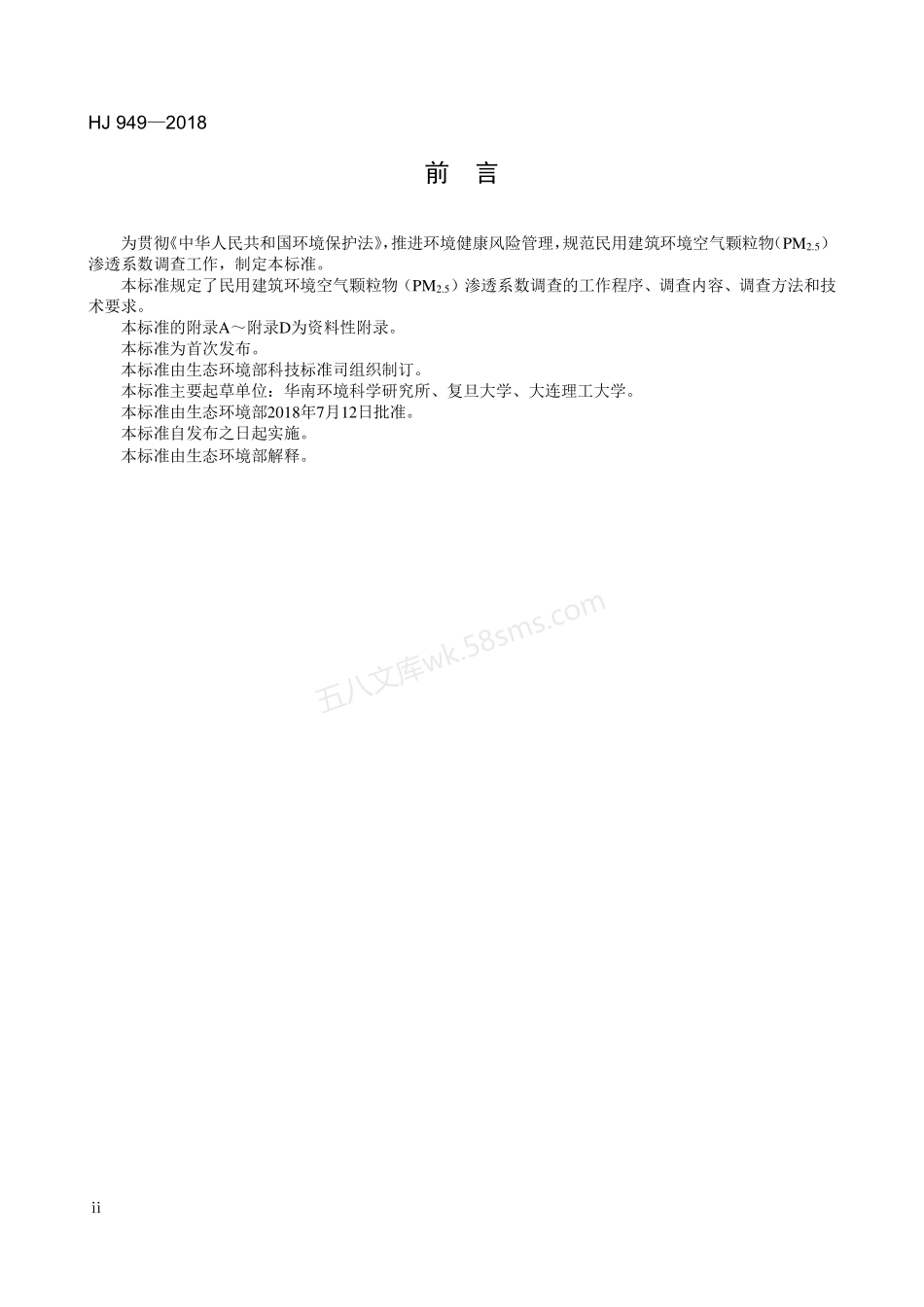 HJ 949—2018

前 言

为贯彻《中华人民共和国环境保护法》，推进环境健康风险管理，规范民用建筑环境空气颗粒物（$PM_{2.5}$）渗透系数调查工作，制定本标准。

本标准规定了民用建筑环境空气颗粒物（$PM_{2.5}$）渗透系数调查的工作程序、调查内容、调查方法和技术要求。

本标准的附录A～附录D为资料性附录。

本标准为首次发布。

本标准由生态环境部科技标准司组织制订。

本标准主要起草单位：华南环境科学研究所、复旦大学、大连理工大学。

本标准由生态环境部2018年7月12日批准。

本标准自发布之日起实施。

本标准由生态环境部解释。

五八文库wk.58sms.com

ii